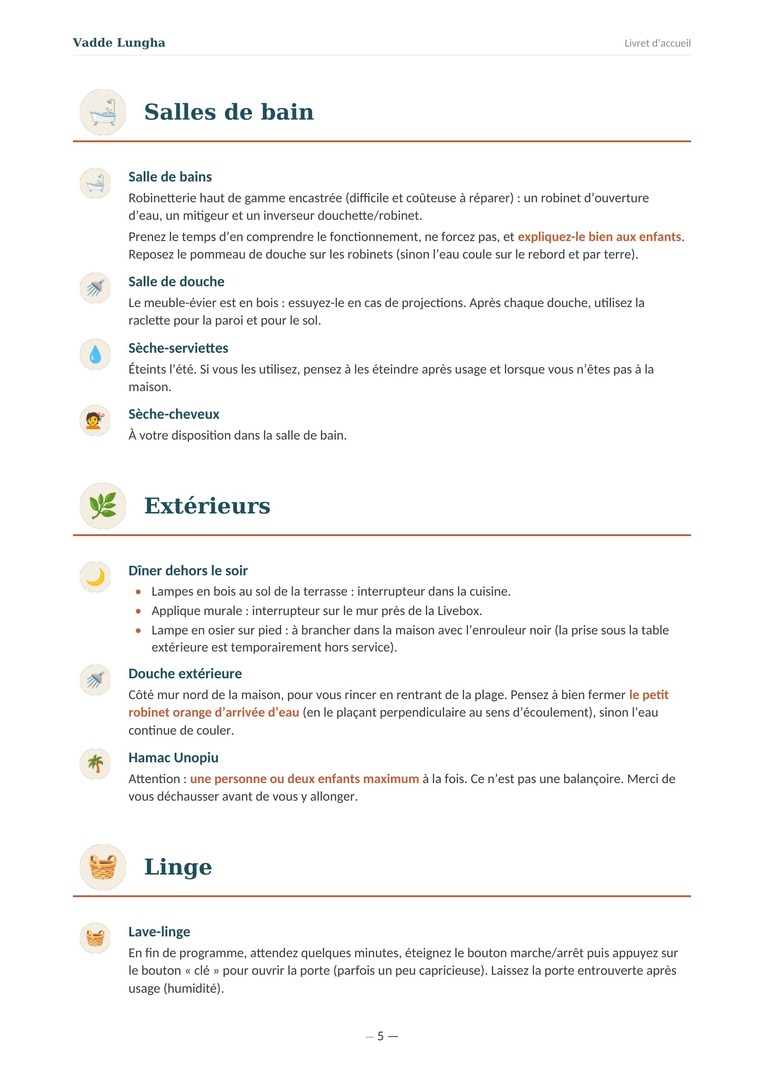 Vadde Lungha

Livret d'accueil

Salles de bain

Salle de bains

Robinetterie haut de gamme encastrée (difficile et coûteuse à réparer) : un robinet d'ouverture d'eau, un mitigeur et un inverseur douchette/robinet.

Prenez le temps d'en comprendre le fonctionnement, ne forcez pas, et expliquez-le bien aux enfants. Reposez le pommeau de douche sur les robinets (sinon l'eau coule sur le rebord et par terre).

Salle de douche

Le meuble-évier est en bois : essuyez-le en cas de projections. Après chaque douche, utilisez la raclette pour la paroi et pour le sol.

Sèche-serviettes

Éteints l'été. Si vous les utilisez, pensez à les éteindre après usage et lorsque vous n'êtes pas à la maison.

Sèche-cheveux

À votre disposition dans la salle de bain.

Extérieurs

Dîner dehors le soir

• Lampes en bois au sol de la terrasse : interrupteur dans la cuisine.
• Applique murale : interrupteur sur le mur près de la Livebox.
• Lampe en osier sur pied : à brancher dans la maison avec l'enrouleur noir (la prise sous la table extérieure est temporairement hors service).

Douche extérieure

Côté mur nord de la maison, pour vous rincer en rentrant de la plage. Pensez à bien fermer le petit robinet orange d'arrivée d'eau (en le plaçant perpendiculaire au sens d'écoulement), sinon l'eau continue de couler.

Hamac Unopiu

Attention : une personne ou deux enfants maximum à la fois. Ce n'est pas une balançoire. Merci de vous déchausser avant de vous y allonger.

Linge

Lave-linge

En fin de programme, attendez quelques minutes, éteignez le bouton marche/arrêt puis appuyez sur le bouton « clé » pour ouvrir la porte (parfois un peu capricieuse). Laissez la porte entrouverte après usage (humidité).

— 5 —